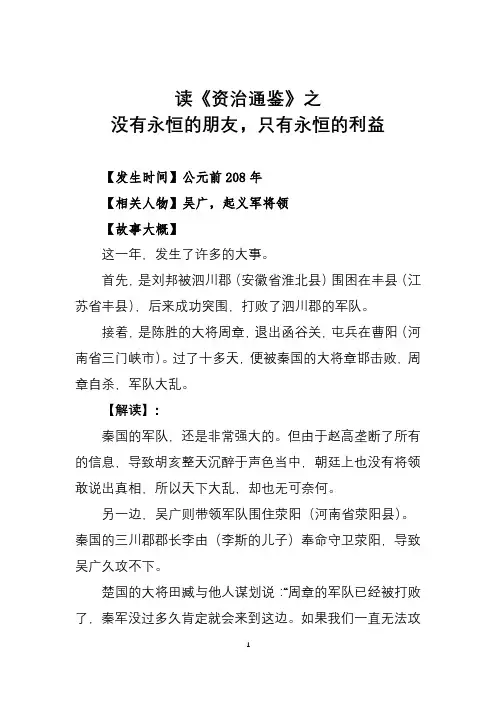 读《资治通鉴》之
没有永恒的朋友，只有永恒的利益

【发生时间】公元前 208 年

【相关人物】吴广，起义军将领

【故事大概】

这一年，发生了许多的大事。

首先，是刘邦被泗川郡（安徽省淮北县）围困在丰县（江苏省丰县），后来成功突围，打败了泗川郡的军队。

接着，是陈胜的大将周章，退出函谷关，屯兵在曹阳（河南省三门峡市）。过了十多天，便被秦国的大将章邯击败，周章自杀，军队大乱。

【解读】：

秦国的军队，还是非常强大的。但由于赵高垄断了所有的信息，导致胡亥整天沉醉于声色当中，朝廷上也没有将领敢说出真相，所以天下大乱，却也无可奈何。

另一边，吴广则带领军队围住荥阳（河南省荥阳县）。秦国的三川郡郡长李由（李斯的儿子）奉命守卫荥阳，导致吴广久攻不下。

楚国的大将田臧与他人谋划说："周章的军队已经被打败了，秦军没过多久肯定就会来到这边。如果我们一直无法攻

1